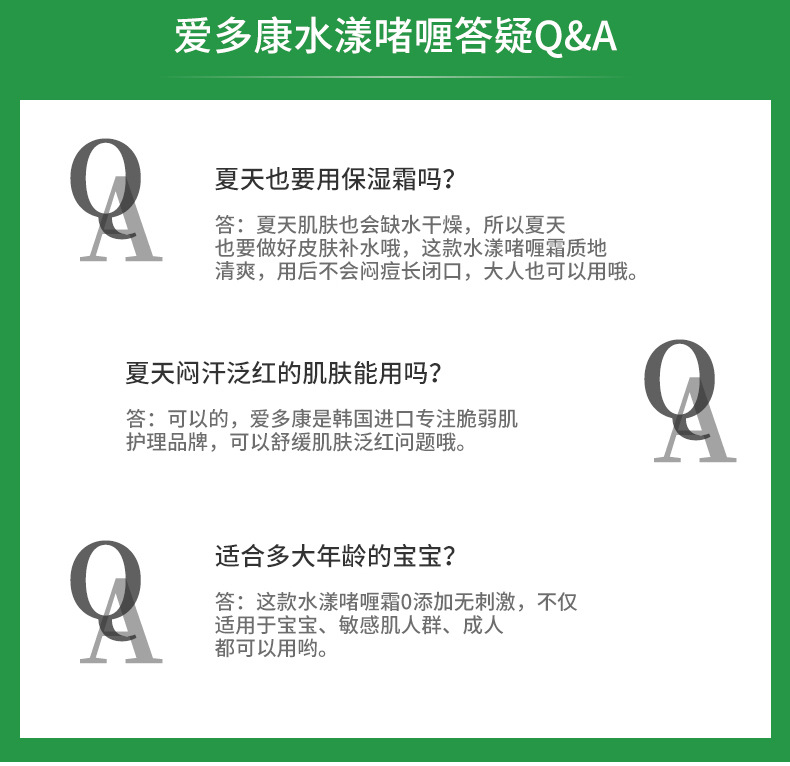 爱多康水漾啫喱答疑Q&A

QA

夏天也要用保湿霜吗？

答：夏天肌肤也会缺水干燥，所以夏天也要做好皮肤补水哦，这款水漾啫喱霜质地清爽，用后不会闷痘长闭口，大人也可以用哦。

夏天闷汗泛红的肌肤能用吗？

答：可以的，爱多康是韩国进口专注脆弱肌护理品牌，可以舒缓肌肤泛红问题哦。

QA

QA

适合多大年龄的宝宝？

答：这款水漾啫喱霜0添加无刺激，不仅适用于宝宝、敏感肌人群、成人都可以用哟。